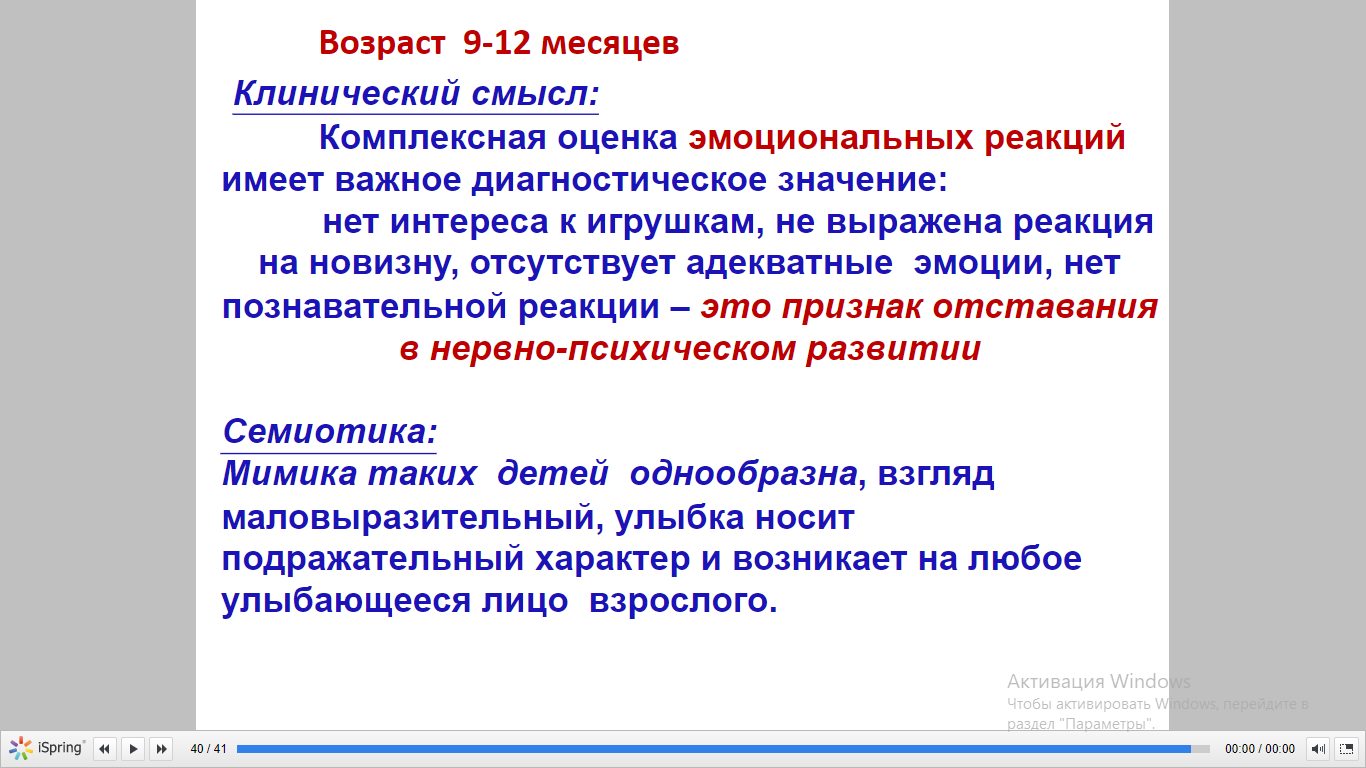 Возраст 9-12 месяцев

Клинический смысл:

Комплексная оценка эмоциональных реакций имеет важное диагностическое значение:

нет интереса к игрушкам, не выражена реакция на новизну, отсутствует адекватные эмоции, нет познавательной реакции – это признак отставания в нервно-психическом развитии

Семиотика:

Мимика таких детей однообразна, взгляд маловыразительный, улыбка носит подражательный характер и возникает на любое улыбающееся лицо взрослого.

Активация Windows
Чтобы активировать Windows, перейдите в раздел "Параметры".

iSpring 40 / 41 00:00 / 00:00